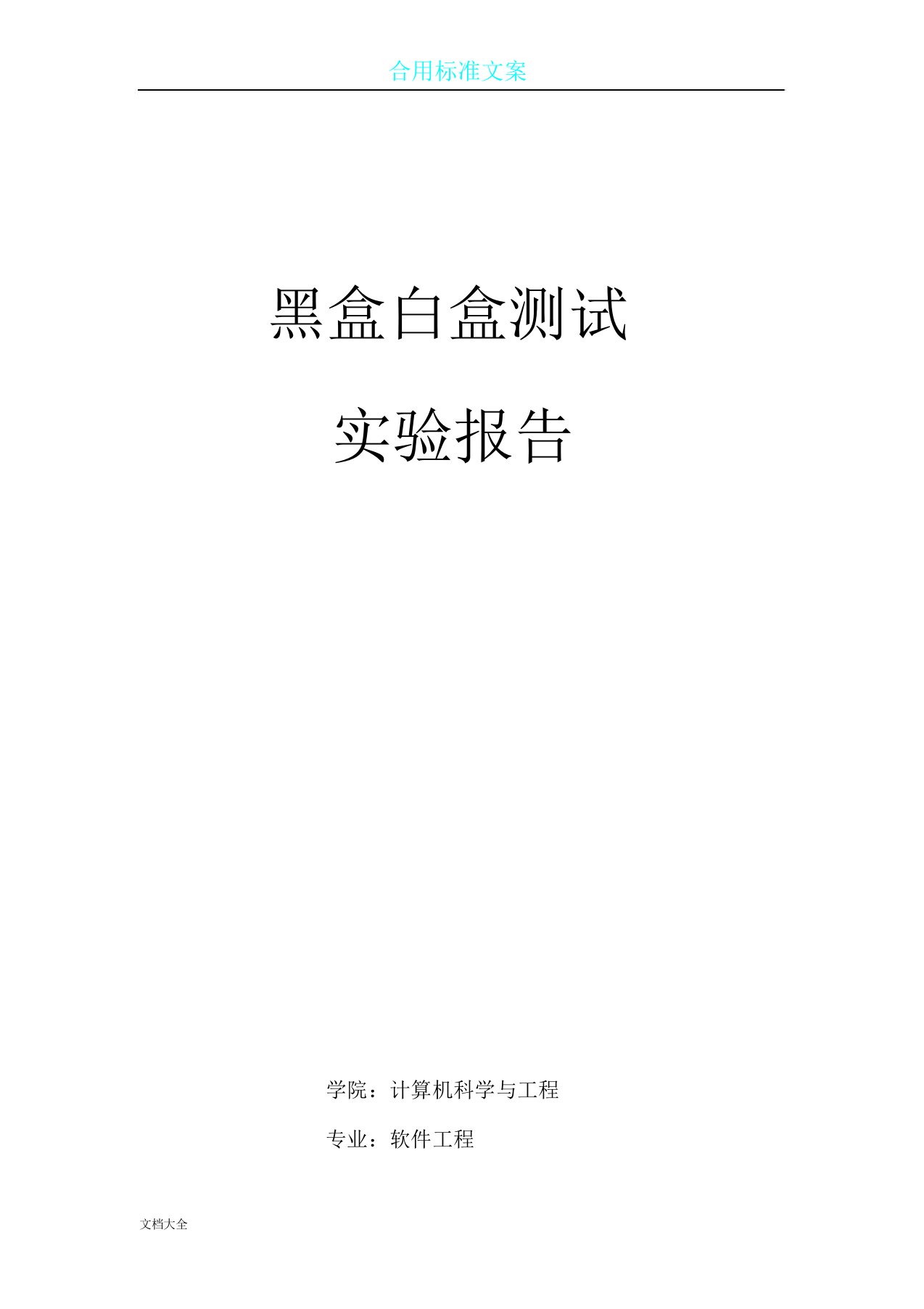 合用标准文案

黑盒白盒测试

实验报告

学院：计算机科学与工程

专业：软件工程

文档大全